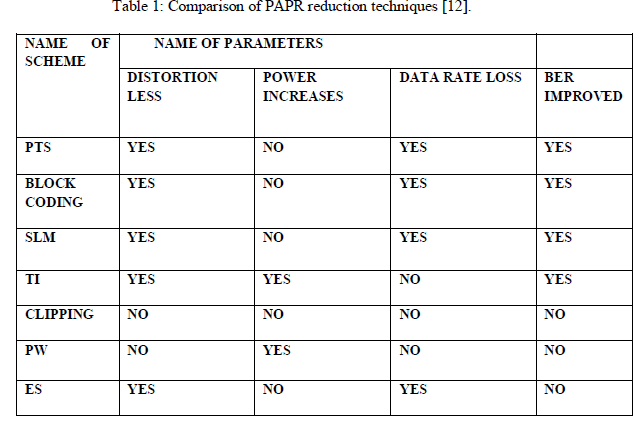 Table 1: Comparison of PAPR reduction techniques [12].

| NAME OF SCHEME | NAME OF PARAMETERS | | | |
|---|---|---|---|---|
| | DISTORTION LESS | POWER INCREASES | DATA RATE LOSS | BER IMPROVED |
| PTS | YES | NO | YES | YES |
| BLOCK CODING | YES | NO | YES | YES |
| SLM | YES | NO | YES | YES |
| TI | YES | YES | NO | YES |
| CLIPPING | NO | NO | NO | NO |
| PW | NO | YES | NO | NO |
| ES | YES | NO | YES | NO |